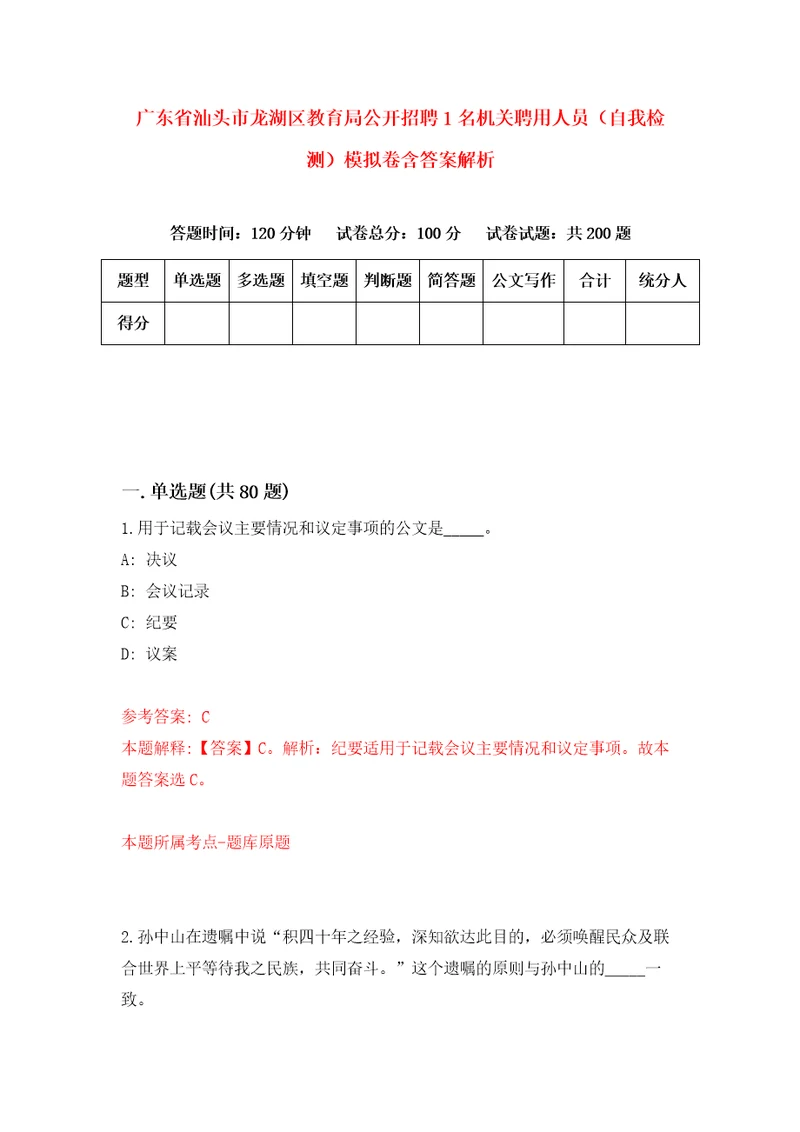 广东省汕头市龙湖区教育局公开招聘1名机关聘用人员（自我检测）模拟卷含答案解析

答题时间：120分钟　试卷总分：100分　试卷试题：共200题

| 题型 | 单选题 | 多选题 | 填空题 | 判断题 | 简答题 | 公文写作 | 合计 | 统分人 |
|---|---|---|---|---|---|---|---|---|
| 得分 |  |  |  |  |  |  |  |  |

一.单选题(共80题)

1.用于记载会议主要情况和议定事项的公文是_____。

A: 决议

B: 会议记录

C: 纪要

D: 议案

参考答案: C

本题解释:【答案】C。解析：纪要适用于记载会议主要情况和议定事项。故本题答案选C。

本题所属考点-题库原题

2.孙中山在遗嘱中说“积四十年之经验，深知欲达此目的，必须唤醒民众及联合世界上平等待我之民族，共同奋斗。”这个遗嘱的原则与孙中山的_____一致。